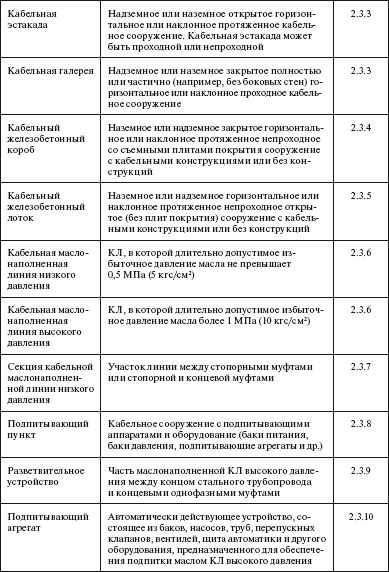 | | | |
|---|---|---|
| Кабельная эстакада | Надземное или наземное открытое горизонтальное или наклонное протяженное кабельное сооружение. Кабельная эстакада может быть проходной или непроходной | 2.3.3 |
| Кабельная галерея | Надземное или наземное закрытое полностью или частично (например, без боковых стен) горизонтальное или наклонное проходное кабельное сооружение | 2.3.3 |
| Кабельный железобетонный короб | Наземное или надземное закрытое горизонтальное или наклонное протяженное непроходное со съемными плитами покрытия сооружение с кабельными конструкциями или без конструкций | 2.3.4 |
| Кабельный железобетонный лоток | Наземное или надземное горизонтальное или наклонное протяженное непроходное открытое (без плит покрытия) сооружение с кабельными конструкциями или без конструкций | 2.3.5 |
| Кабельная маслонаполненная линия низкого давления | КЛ, в которой длительно допустимое избыточное давление масла не превышает 0,5 МПа (5 кгс/см²) | 2.3.6 |
| Кабельная маслонаполненная линия высокого давления | КЛ, в которой длительно допустимое избыточное давление масла более 1 МПа (10 кгс/см²) | 2.3.6 |
| Секция кабельной маслонаполненной линии низкого давления | Участок линии между стопорными муфтами или стопорной и концевой муфтами | 2.3.7 |
| Подпитывающий пункт | Кабельное сооружение с подпитывающими аппаратами и оборудование (баки питания, баки давления, подпитывающие агрегаты и др.) | 2.3.8 |
| Разветвительное устройство | Часть маслонаполненной КЛ высокого давления между концом стального трубопровода и концевыми однофазными муфтами | 2.3.9 |
| Подпитывающий агрегат | Автоматически действующее устройство, состоящее из баков, насосов, труб, перепускных клапанов, вентилей, щита автоматики и другого оборудования, предназначенного для обеспечения подпитки маслом КЛ высокого давления | 2.3.10 |